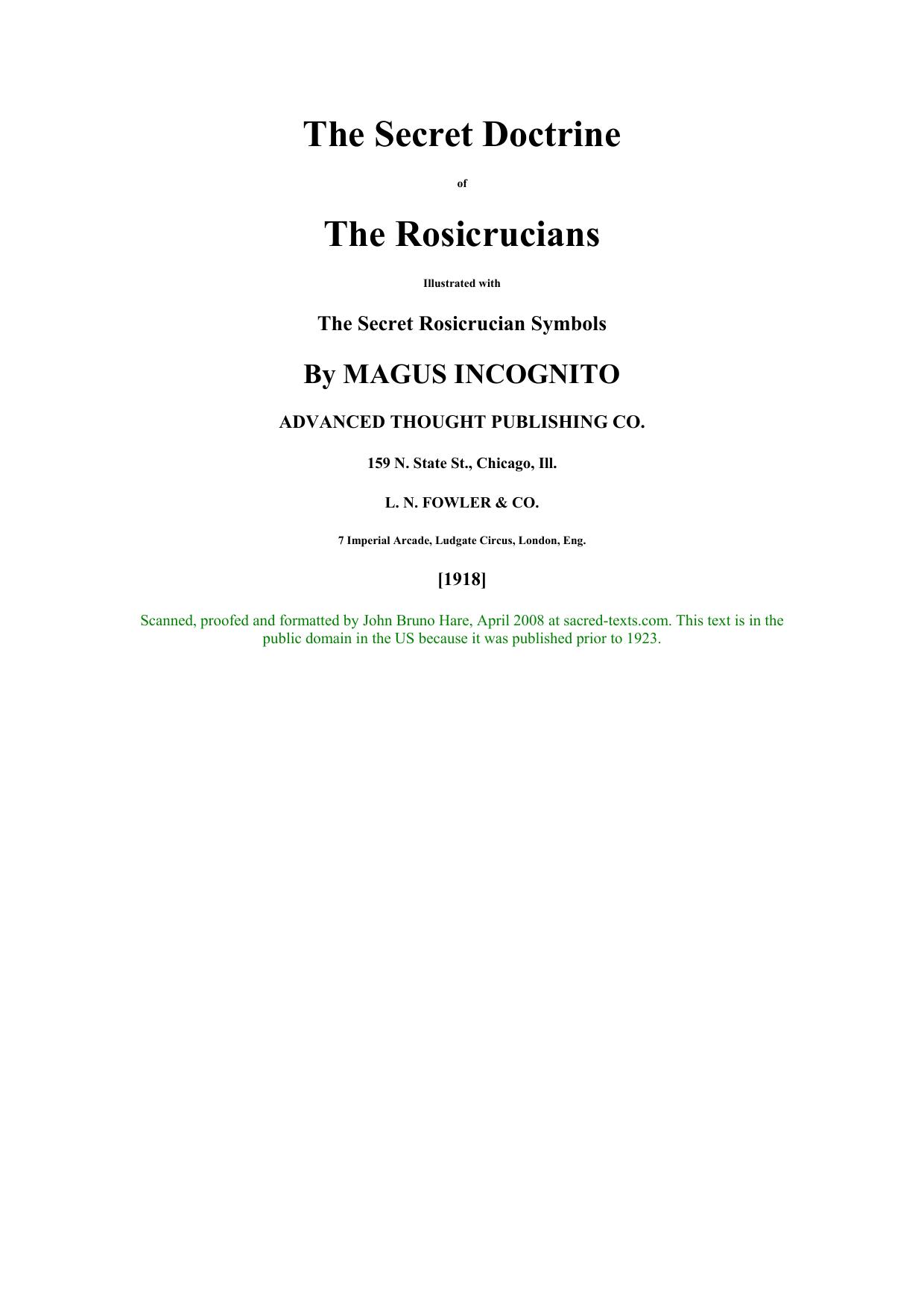 The Secret Doctrine

of

The Rosicrucians

Illustrated with

The Secret Rosicrucian Symbols

By MAGUS INCOGNITO

ADVANCED THOUGHT PUBLISHING CO.

159 N. State St., Chicago, Ill.

L. N. FOWLER & CO.

7 Imperial Arcade, Ludgate Circus, London, Eng.

[1918]

Scanned, proofed and formatted by John Bruno Hare, April 2008 at sacred-texts.com. This text is in the public domain in the US because it was published prior to 1923.